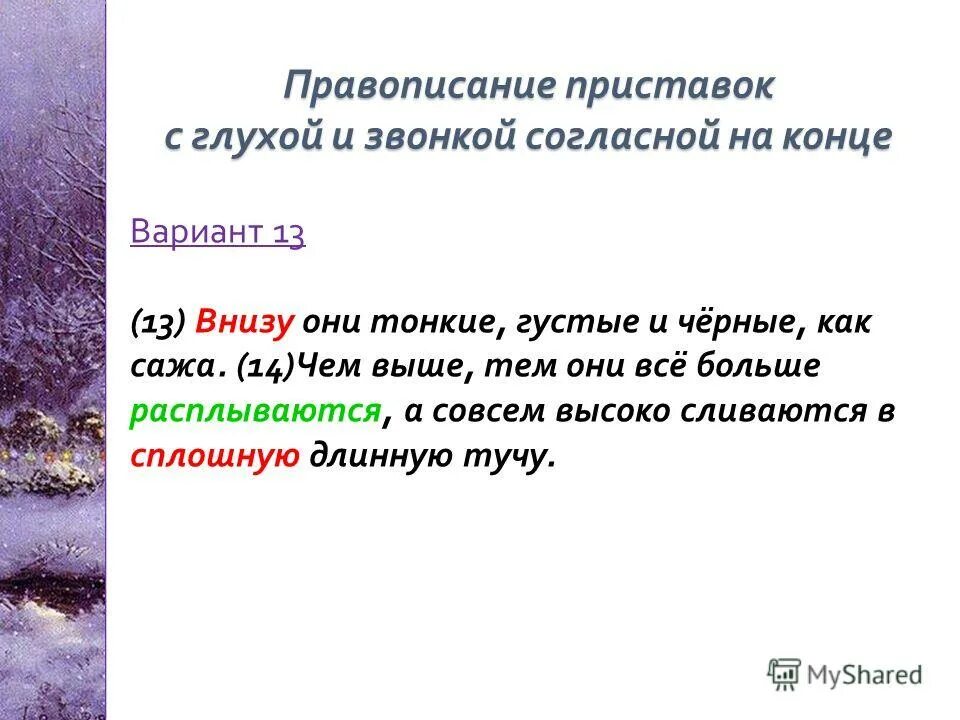 Правописание приставок с глухой и звонкой согласной на конце

Вариант 13

(13) Внизу они тонкие, густые и чёрные, как сажа. (14)Чем выше, тем они всё больше расплываются, а совсем высоко сливаются в сплошную длинную тучу.

MyShared